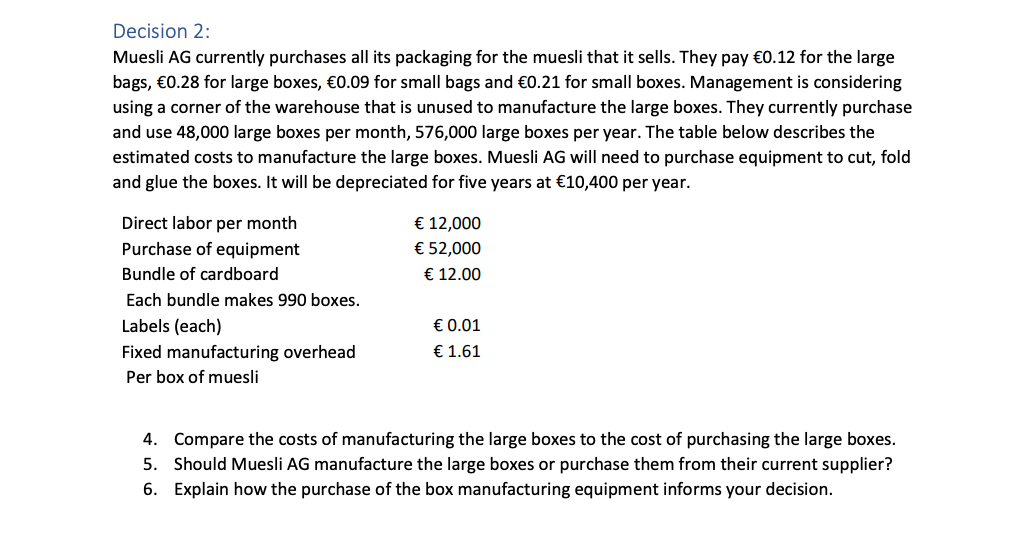 Decision 2:
Muesli AG currently purchases all its packaging for the muesli that it sells. They pay €0.12 for the large bags, €0.28 for large boxes, €0.09 for small bags and €0.21 for small boxes. Management is considering using a corner of the warehouse that is unused to manufacture the large boxes. They currently purchase and use 48,000 large boxes per month, 576,000 large boxes per year. The table below describes the estimated costs to manufacture the large boxes. Muesli AG will need to purchase equipment to cut, fold and glue the boxes. It will be depreciated for five years at €10,400 per year.

| | |
|---|---|
| Direct labor per month | € 12,000 |
| Purchase of equipment | € 52,000 |
| Bundle of cardboard | € 12.00 |
| Each bundle makes 990 boxes. | |
| Labels (each) | € 0.01 |
| Fixed manufacturing overhead | € 1.61 |
| Per box of muesli | |

4. Compare the costs of manufacturing the large boxes to the cost of purchasing the large boxes.
5. Should Muesli AG manufacture the large boxes or purchase them from their current supplier?
6. Explain how the purchase of the box manufacturing equipment informs your decision.